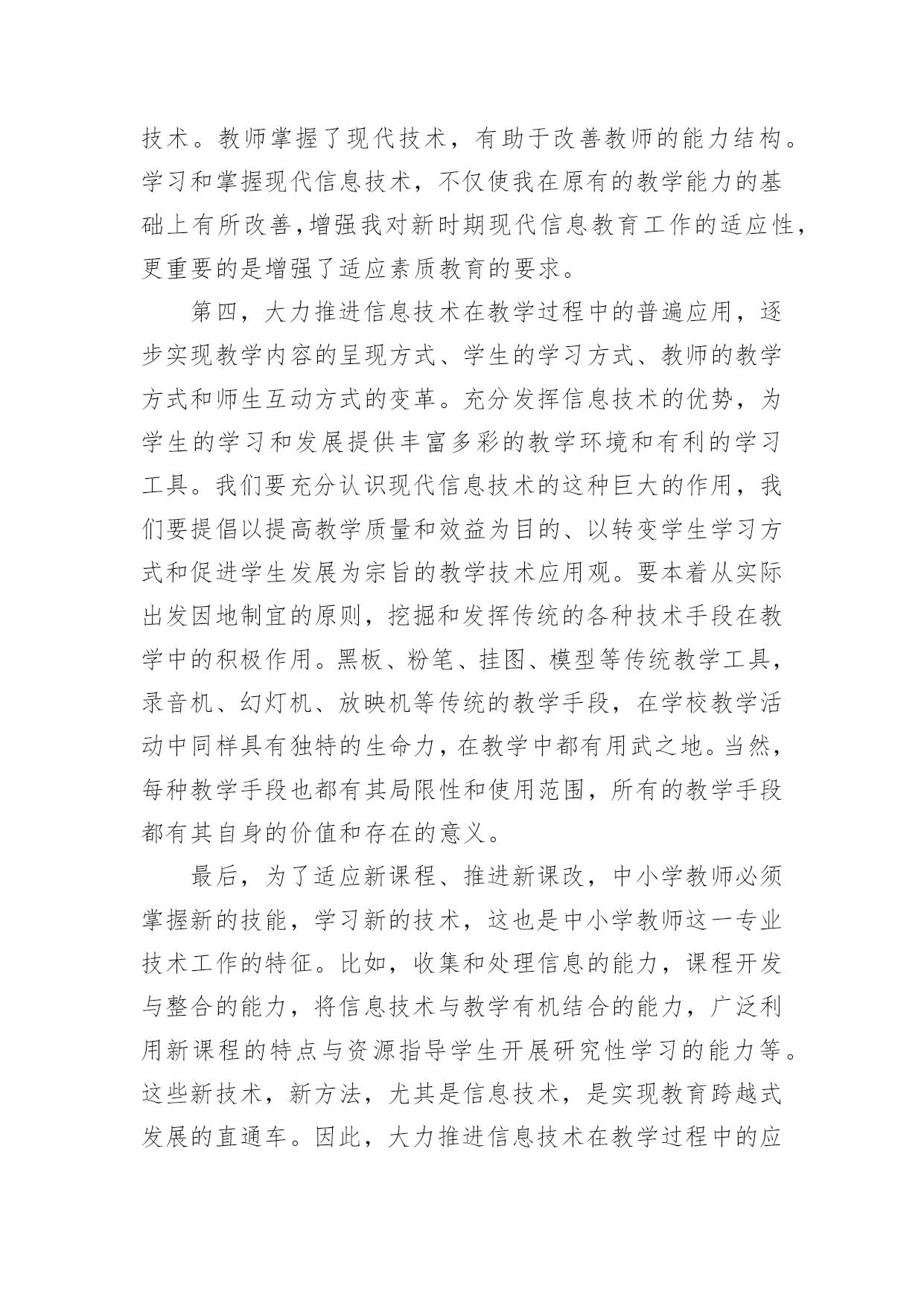 技术。教师掌握了现代技术，有助于改善教师的能力结构。学习和掌握现代信息技术，不仅使我在原有的教学能力的基础上有所改善，增强我对新时期现代信息教育工作的适应性，更重要的是增强了适应素质教育的要求。

第四，大力推进信息技术在教学过程中的普遍应用，逐步实现教学内容的呈现方式、学生的学习方式、教师的教学方式和师生互动方式的变革。充分发挥信息技术的优势，为学生的学习和发展提供丰富多彩的教学环境和有利的学习工具。我们要充分认识现代信息技术的这种巨大的作用，我们要提倡以提高教学质量和效益为目的、以转变学生学习方式和促进学生发展为宗旨的教学技术应用观。要本着从实际出发因地制宜的原则，挖掘和发挥传统的各种技术手段在教学中的积极作用。黑板、粉笔、挂图、模型等传统教学工具，录音机、幻灯机、放映机等传统的教学手段，在学校教学活动中同样具有独特的生命力，在教学中都有用武之地。当然，每种教学手段也都有其局限性和使用范围，所有的教学手段都有其自身的价值和存在的意义。

最后，为了适应新课程、推进新课改，中小学教师必须掌握新的技能，学习新的技术，这也是中小学教师这一专业技术工作的特征。比如，收集和处理信息的能力，课程开发与整合的能力，将信息技术与教学有机结合的能力，广泛利用新课程的特点与资源指导学生开展研究性学习的能力等。这些新技术，新方法，尤其是信息技术，是实现教育跨越式发展的直通车。因此，大力推进信息技术在教学过程中的应